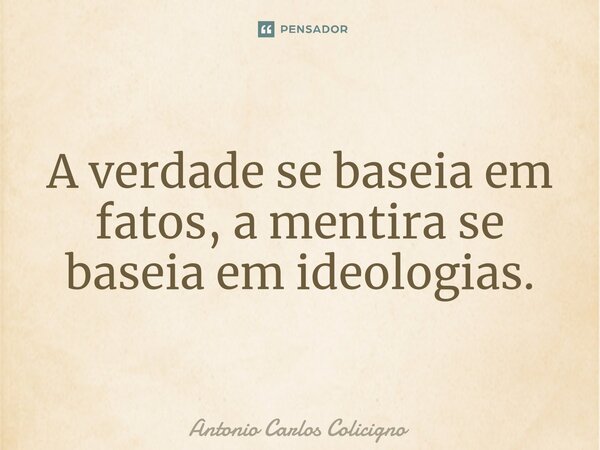 PENSADOR

A verdade se baseia em fatos, a mentira se baseia em ideologias.

Antonio Carlos Colicigno